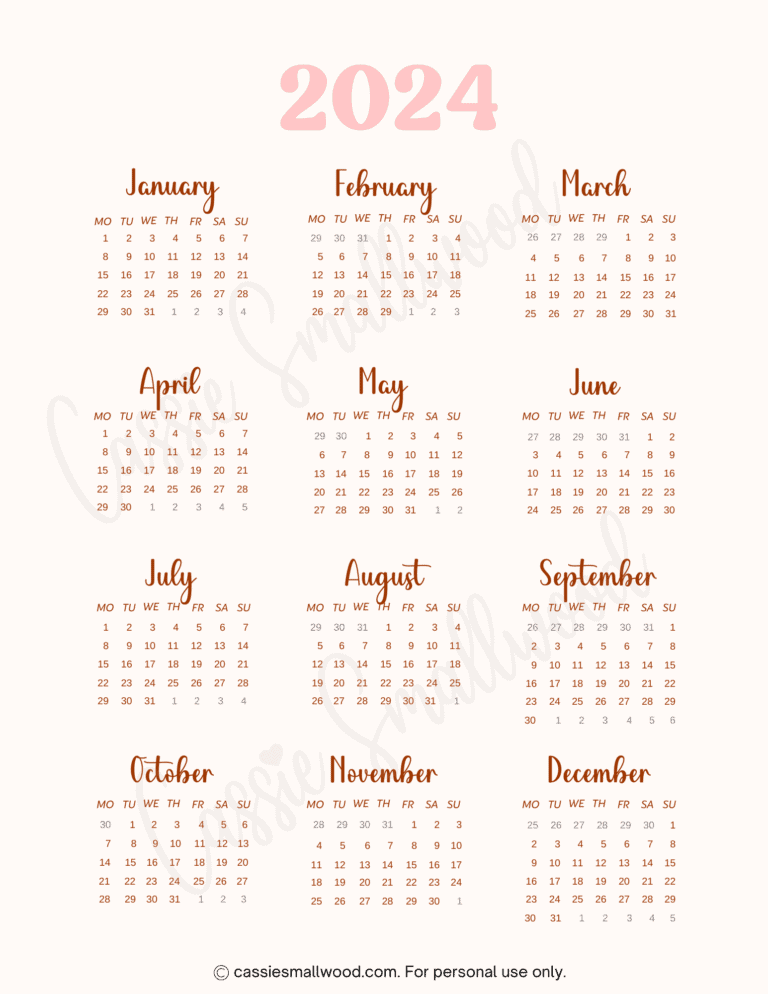 2024

January

| MO | TU | WE | TH | FR | SA | SU |
|---|---|---|---|---|---|---|
| 1 | 2 | 3 | 4 | 5 | 6 | 7 |
| 8 | 9 | 10 | 11 | 12 | 13 | 14 |
| 15 | 16 | 17 | 18 | 19 | 20 | 21 |
| 22 | 23 | 24 | 25 | 26 | 27 | 28 |
| 29 | 30 | 31 | 1 | 2 | 3 | 4 |

February

| MO | TU | WE | TH | FR | SA | SU |
|---|---|---|---|---|---|---|
| 29 | 30 | 31 | 1 | 2 | 3 | 4 |
| 5 | 6 | 7 | 8 | 9 | 10 | 11 |
| 12 | 13 | 14 | 15 | 16 | 17 | 18 |
| 19 | 20 | 21 | 22 | 23 | 24 | 25 |
| 26 | 27 | 28 | 29 | 1 | 2 | 3 |

March

| MO | TU | WE | TH | FR | SA | SU |
|---|---|---|---|---|---|---|
| 26 | 27 | 28 | 29 | 1 | 2 | 3 |
| 4 | 5 | 6 | 7 | 8 | 9 | 10 |
| 11 | 12 | 13 | 14 | 15 | 16 | 17 |
| 18 | 19 | 20 | 21 | 22 | 23 | 24 |
| 25 | 26 | 27 | 28 | 29 | 30 | 31 |

April

| MO | TU | WE | TH | FR | SA | SU |
|---|---|---|---|---|---|---|
| 1 | 2 | 3 | 4 | 5 | 6 | 7 |
| 8 | 9 | 10 | 11 | 12 | 13 | 14 |
| 15 | 16 | 17 | 18 | 19 | 20 | 21 |
| 22 | 23 | 24 | 25 | 26 | 27 | 28 |
| 29 | 30 | 1 | 2 | 3 | 4 | 5 |

May

| MO | TU | WE | TH | FR | SA | SU |
|---|---|---|---|---|---|---|
| 29 | 30 | 1 | 2 | 3 | 4 | 5 |
| 6 | 7 | 8 | 9 | 10 | 11 | 12 |
| 13 | 14 | 15 | 16 | 17 | 18 | 19 |
| 20 | 21 | 22 | 23 | 24 | 25 | 26 |
| 27 | 28 | 29 | 30 | 31 | 1 | 2 |

June

| MO | TU | WE | TH | FR | SA | SU |
|---|---|---|---|---|---|---|
| 27 | 28 | 29 | 30 | 31 | 1 | 2 |
| 3 | 4 | 5 | 6 | 7 | 8 | 9 |
| 10 | 11 | 12 | 13 | 14 | 15 | 16 |
| 17 | 18 | 19 | 20 | 21 | 22 | 23 |
| 24 | 25 | 26 | 27 | 28 | 29 | 30 |

July

| MO | TU | WE | TH | FR | SA | SU |
|---|---|---|---|---|---|---|
| 1 | 2 | 3 | 4 | 5 | 6 | 7 |
| 8 | 9 | 10 | 11 | 12 | 13 | 14 |
| 15 | 16 | 17 | 18 | 19 | 20 | 21 |
| 22 | 23 | 24 | 25 | 26 | 27 | 28 |
| 29 | 30 | 31 | 1 | 2 | 3 | 4 |

August

| MO | TU | WE | TH | FR | SA | SU |
|---|---|---|---|---|---|---|
| 29 | 30 | 31 | 1 | 2 | 3 | 4 |
| 5 | 6 | 7 | 8 | 9 | 10 | 11 |
| 12 | 13 | 14 | 15 | 16 | 17 | 18 |
| 19 | 20 | 21 | 22 | 23 | 24 | 25 |
| 26 | 27 | 28 | 29 | 30 | 31 | 1 |

September

| MO | TU | WE | TH | FR | SA | SU |
|---|---|---|---|---|---|---|
| 26 | 27 | 28 | 29 | 30 | 31 | 1 |
| 2 | 3 | 4 | 5 | 6 | 7 | 8 |
| 9 | 10 | 11 | 12 | 13 | 14 | 15 |
| 16 | 17 | 18 | 19 | 20 | 21 | 22 |
| 23 | 24 | 25 | 26 | 27 | 28 | 29 |
| 30 | 1 | 2 | 3 | 4 | 5 | 6 |

October

| MO | TU | WE | TH | FR | SA | SU |
|---|---|---|---|---|---|---|
| 30 | 1 | 2 | 3 | 4 | 5 | 6 |
| 7 | 8 | 9 | 10 | 11 | 12 | 13 |
| 14 | 15 | 16 | 17 | 18 | 19 | 20 |
| 21 | 22 | 23 | 24 | 25 | 26 | 27 |
| 28 | 29 | 30 | 31 | 1 | 2 | 3 |

November

| MO | TU | WE | TH | FR | SA | SU |
|---|---|---|---|---|---|---|
| 28 | 29 | 30 | 31 | 1 | 2 | 3 |
| 4 | 5 | 6 | 7 | 8 | 9 | 10 |
| 11 | 12 | 13 | 14 | 15 | 16 | 17 |
| 18 | 19 | 20 | 21 | 22 | 23 | 24 |
| 25 | 26 | 27 | 28 | 29 | 30 | 1 |

December

| MO | TU | WE | TH | FR | SA | SU |
|---|---|---|---|---|---|---|
| 25 | 26 | 27 | 28 | 29 | 30 | 1 |
| 2 | 3 | 4 | 5 | 6 | 7 | 8 |
| 9 | 10 | 11 | 12 | 13 | 14 | 15 |
| 16 | 17 | 18 | 19 | 20 | 21 | 22 |
| 23 | 24 | 25 | 26 | 27 | 28 | 29 |
| 30 | 31 | 1 | 2 | 3 | 4 | 5 |

Cassie Smallwood

Cassie Smallwood

© cassiesmallwood.com. For personal use only.